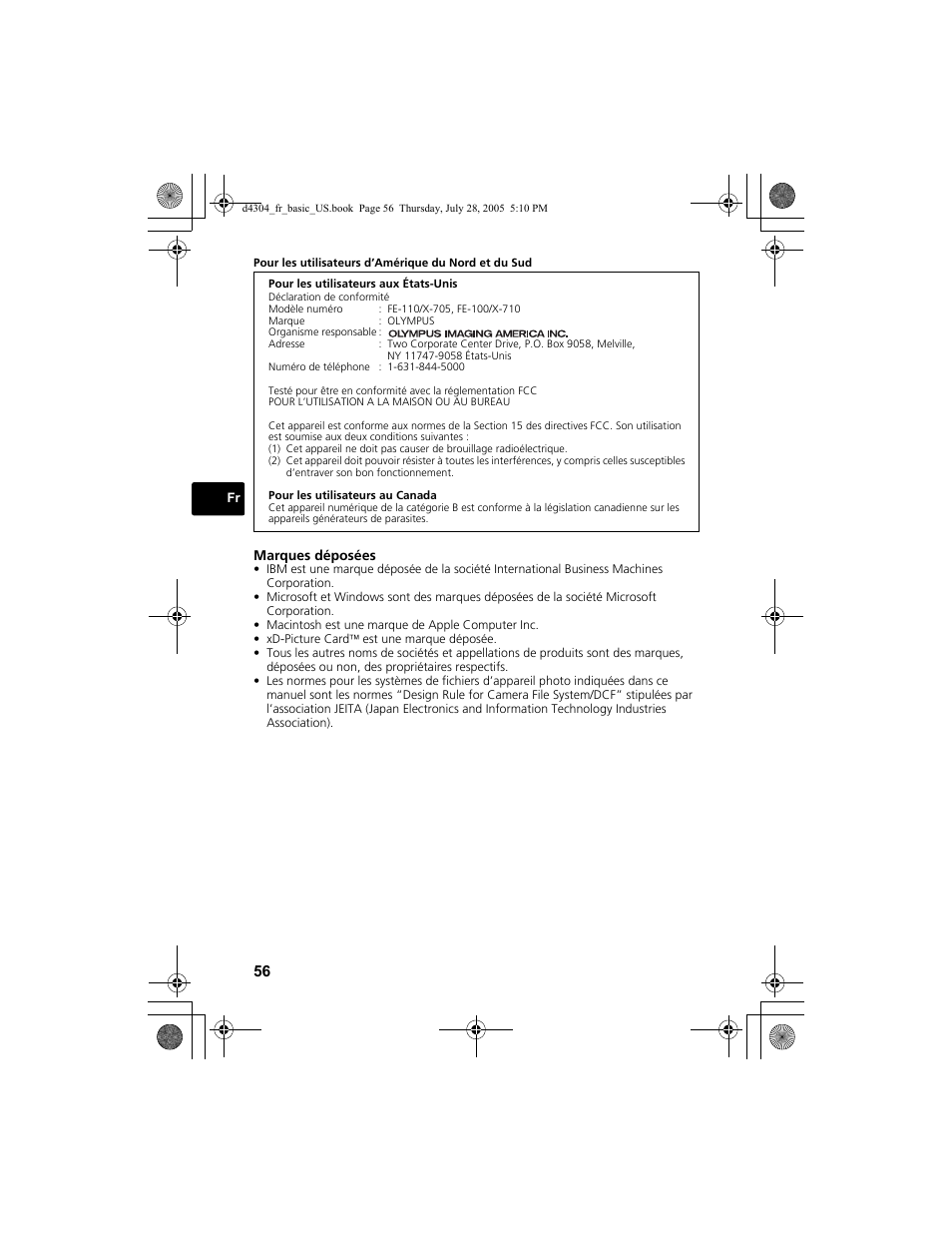 d4304_fr_basic_US.book Page 56 Thursday, July 28, 2005 5:10 PM

Pour les utilisateurs d'Amérique du Nord et du Sud

Pour les utilisateurs aux États-Unis
Déclaration de conformité
Modèle numéro : FE-110/X-705, FE-100/X-710
Marque : OLYMPUS
Organisme responsable : OLYMPUS IMAGING AMERICA INC.
Adresse : Two Corporate Center Drive, P.O. Box 9058, Melville, NY 11747-9058 États-Unis
Numéro de téléphone : 1-631-844-5000

Testé pour être en conformité avec la réglementation FCC
POUR L'UTILISATION A LA MAISON OU AU BUREAU

Cet appareil est conforme aux normes de la Section 15 des directives FCC. Son utilisation est soumise aux deux conditions suivantes :
(1) Cet appareil ne doit pas causer de brouillage radioélectrique.
(2) Cet appareil doit pouvoir résister à toutes les interférences, y compris celles susceptibles d'entraver son bon fonctionnement.

Fr

Pour les utilisateurs au Canada
Cet appareil numérique de la catégorie B est conforme à la législation canadienne sur les appareils générateurs de parasites.

Marques déposées
• IBM est une marque déposée de la société International Business Machines Corporation.
• Microsoft et Windows sont des marques déposées de la société Microsoft Corporation.
• Macintosh est une marque de Apple Computer Inc.
• xD-Picture Card™ est une marque déposée.
• Tous les autres noms de sociétés et appellations de produits sont des marques, déposées ou non, des propriétaires respectifs.
• Les normes pour les systèmes de fichiers d'appareil photo indiquées dans ce manuel sont les normes "Design Rule for Camera File System/DCF" stipulées par l'association JEITA (Japan Electronics and Information Technology Industries Association).

56